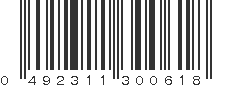 0 492311 300618